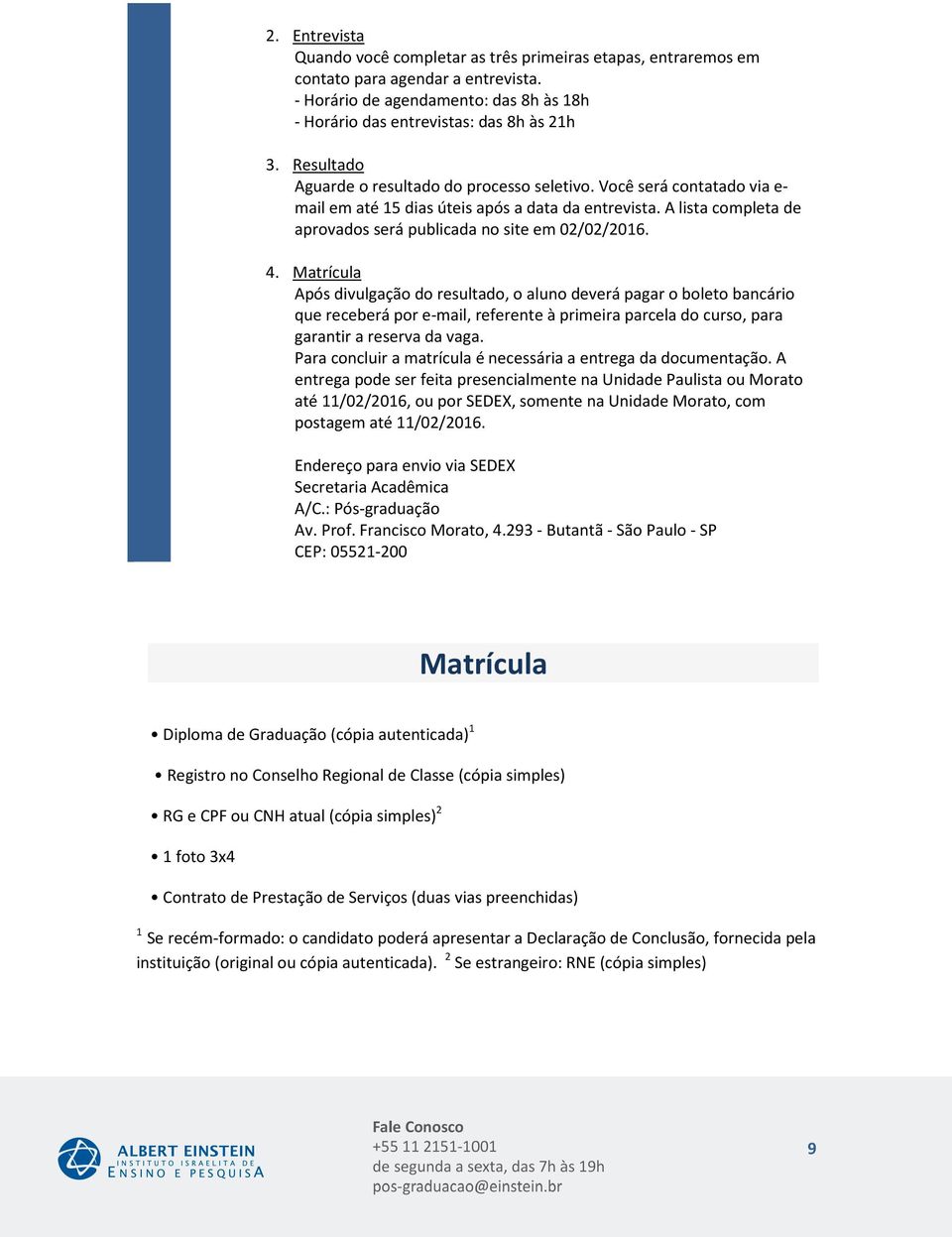 2. Entrevista
Quando você completar as três primeiras etapas, entraremos em contato para agendar a entrevista.
- Horário de agendamento: das 8h às 18h
- Horário das entrevistas: das 8h às 21h

3. Resultado
Aguarde o resultado do processo seletivo. Você será contatado via e-mail em até 15 dias úteis após a data da entrevista. A lista completa de aprovados será publicada no site em 02/02/2016.

4. Matrícula
Após divulgação do resultado, o aluno deverá pagar o boleto bancário que receberá por e-mail, referente à primeira parcela do curso, para garantir a reserva da vaga.
Para concluir a matrícula é necessária a entrega da documentação. A entrega pode ser feita presencialmente na Unidade Paulista ou Morato até 11/02/2016, ou por SEDEX, somente na Unidade Morato, com postagem até 11/02/2016.

Endereço para envio via SEDEX
Secretaria Acadêmica
A/C.: Pós-graduação
Av. Prof. Francisco Morato, 4.293 - Butantã - São Paulo - SP
CEP: 05521-200

Matrícula

• Diploma de Graduação (cópia autenticada)$^1$

• Registro no Conselho Regional de Classe (cópia simples)

• RG e CPF ou CNH atual (cópia simples)$^2$

• 1 foto 3x4

• Contrato de Prestação de Serviços (duas vias preenchidas)

$^1$ Se recém-formado: o candidato poderá apresentar a Declaração de Conclusão, fornecida pela instituição (original ou cópia autenticada). $^2$ Se estrangeiro: RNE (cópia simples)

ALBERT EINSTEIN
INSTITUTO ISRAELITA DE
ENSINO E PESQUISA

Fale Conosco
+55 11 2151-1001
de segunda a sexta, das 7h às 19h
pos-graduacao@einstein.br

9